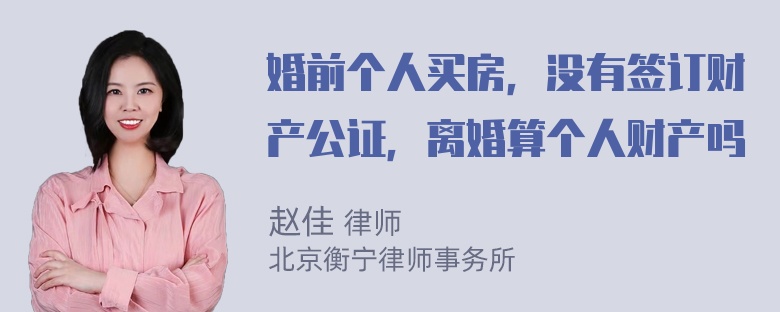 婚前个人买房，没有签订财产公证，离婚算个人财产吗

赵佳 律师
北京衡宁律师事务所